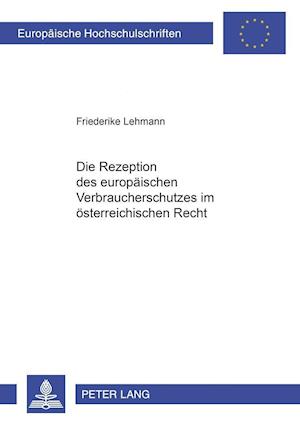 Europäische Hochschulschriften

Friederike Lehmann

Die Rezeption des europäischen Verbraucherschutzes im österreichischen Recht

PETER LANG